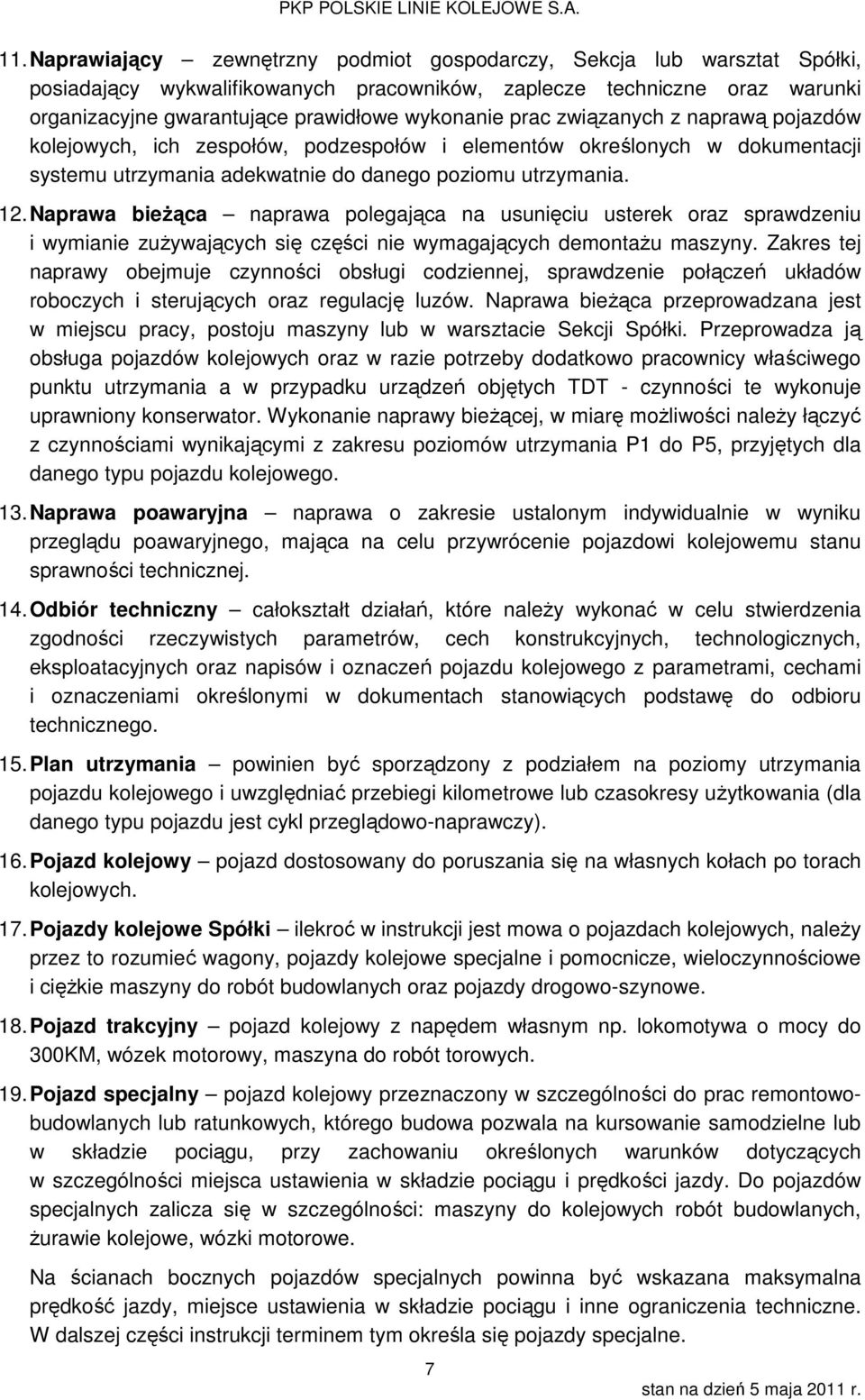 PKP POLSKIE LINIE KOLEJOWE S.A.

11. Naprawiający – zewnętrzny podmiot gospodarczy, Sekcja lub warsztat Spółki, posiadający wykwalifikowanych pracowników, zaplecze techniczne oraz warunki organizacyjne gwarantujące prawidłowe wykonanie prac związanych z naprawą pojazdów kolejowych, ich zespołów, podzespołów i elementów określonych w dokumentacji systemu utrzymania adekwatnie do danego poziomu utrzymania.

12. Naprawa bieżąca – naprawa polegająca na usunięciu usterek oraz sprawdzeniu i wymianie zużywających się części nie wymagających demontażu maszyny. Zakres tej naprawy obejmuje czynności obsługi codziennej, sprawdzenie połączeń układów roboczych i sterujących oraz regulację luzów. Naprawa bieżąca przeprowadzana jest w miejscu pracy, postoju maszyny lub w warsztacie Sekcji Spółki. Przeprowadza ją obsługa pojazdów kolejowych oraz w razie potrzeby dodatkowo pracownicy właściwego punktu utrzymania a w przypadku urządzeń objętych TDT - czynności te wykonuje uprawniony konserwator. Wykonanie naprawy bieżącej, w miarę możliwości należy łączyć z czynnościami wynikającymi z zakresu poziomów utrzymania P1 do P5, przyjętych dla danego typu pojazdu kolejowego.

13. Naprawa poawaryjna – naprawa o zakresie ustalonym indywidualnie w wyniku przeglądu poawaryjnego, mająca na celu przywrócenie pojazdowi kolejowemu stanu sprawności technicznej.

14. Odbiór techniczny – całokształt działań, które należy wykonać w celu stwierdzenia zgodności rzeczywistych parametrów, cech konstrukcyjnych, technologicznych, eksploatacyjnych oraz napisów i oznaczeń pojazdu kolejowego z parametrami, cechami i oznaczeniami określonymi w dokumentach stanowiących podstawę do odbioru technicznego.

15. Plan utrzymania – powinien być sporządzony z podziałem na poziomy utrzymania pojazdu kolejowego i uwzględniać przebiegi kilometrowe lub czasokresy użytkowania (dla danego typu pojazdu jest cykl przeglądowo-naprawczy).

16. Pojazd kolejowy – pojazd dostosowany do poruszania się na własnych kołach po torach kolejowych.

17. Pojazdy kolejowe Spółki – ilekroć w instrukcji jest mowa o pojazdach kolejowych, należy przez to rozumieć wagony, pojazdy kolejowe specjalne i pomocnicze, wieloczynnościowe i ciężkie maszyny do robót budowlanych oraz pojazdy drogowo-szynowe.

18. Pojazd trakcyjny – pojazd kolejowy z napędem własnym np. lokomotywa o mocy do 300KM, wózek motorowy, maszyna do robót torowych.

19. Pojazd specjalny – pojazd kolejowy przeznaczony w szczególności do prac remontowo-budowlanych lub ratunkowych, którego budowa pozwala na kursowanie samodzielne lub w składzie pociągu, przy zachowaniu określonych warunków dotyczących w szczególności miejsca ustawienia w składzie pociągu i prędkości jazdy. Do pojazdów specjalnych zalicza się w szczególności: maszyny do kolejowych robót budowlanych, żurawie kolejowe, wózki motorowe.

Na ścianach bocznych pojazdów specjalnych powinna być wskazana maksymalna prędkość jazdy, miejsce ustawienia w składzie pociągu i inne ograniczenia techniczne. W dalszej części instrukcji terminem tym określa się pojazdy specjalne.

7

stan na dzień 5 maja 2011 r.